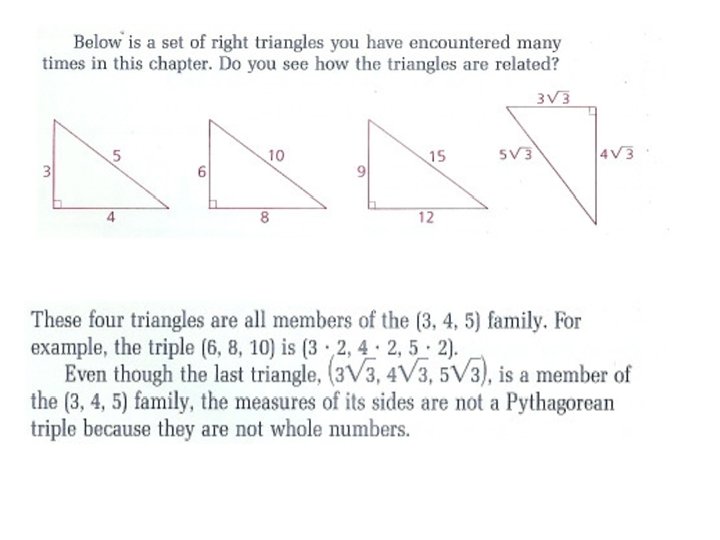 Below is a set of right triangles you have encountered many times in this chapter. Do you see how the triangles are related?

3
5
4

6
10
8

9
15
12

$3\sqrt{3}$
$5\sqrt{3}$
$4\sqrt{3}$

These four triangles are all members of the (3, 4, 5) family. For example, the triple (6, 8, 10) is $(3 \cdot 2, 4 \cdot 2, 5 \cdot 2)$.

Even though the last triangle, $(3\sqrt{3}, 4\sqrt{3}, 5\sqrt{3})$, is a member of the (3, 4, 5) family, the measures of its sides are not a Pythagorean triple because they are not whole numbers.